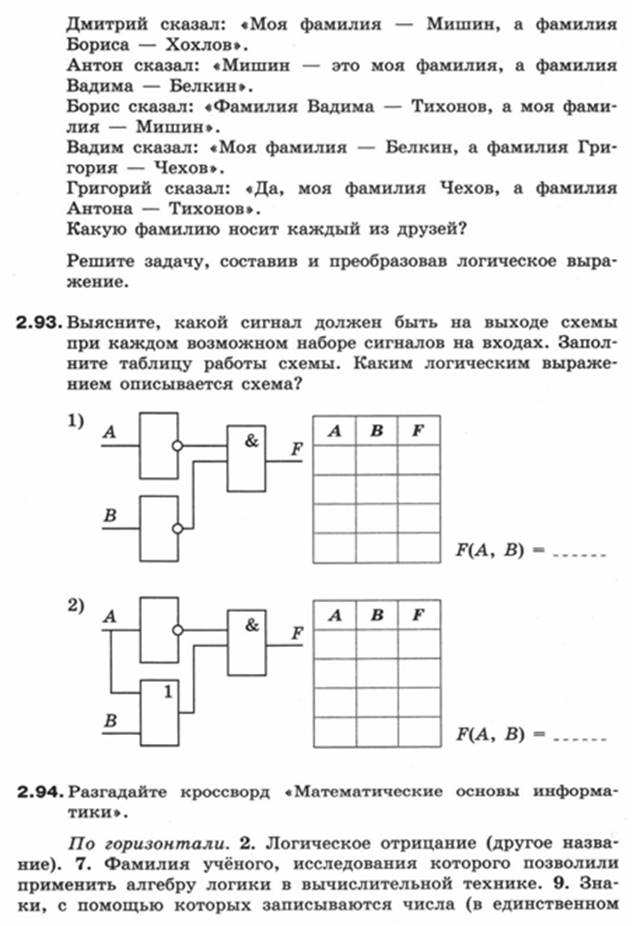 Дмитрий сказал: «Моя фамилия — Мишин, а фамилия Бориса — Хохлов».
Антон сказал: «Мишин — это моя фамилия, а фамилия Вадима — Белкин».
Борис сказал: «Фамилия Вадима — Тихонов, а моя фамилия — Мишин».
Вадим сказал: «Моя фамилия — Белкин, а фамилия Григория — Чехов».
Григорий сказал: «Да, моя фамилия Чехов, а фамилия Антона — Тихонов».
Какую фамилию носит каждый из друзей?

Решите задачу, составив и преобразовав логическое выражение.

2.93. Выясните, какой сигнал должен быть на выходе схемы при каждом возможном наборе сигналов на входах. Заполните таблицу работы схемы. Каким логическим выражением описывается схема?

1)

A

B

&

F

| A | B | F |
|---|---|---|
| | | |
| | | |
| | | |
| | | |

$F(A, B) =$ ______

2)

A

B

1

&

F

| A | B | F |
|---|---|---|
| | | |
| | | |
| | | |
| | | |

$F(A, B) =$ ______

2.94. Разгадайте кроссворд «Математические основы информатики».

По горизонтали. 2. Логическое отрицание (другое название). 7. Фамилия учёного, исследования которого позволили применить алгебру логики в вычислительной технике. 9. Знаки, с помощью которых записываются числа (в единственном